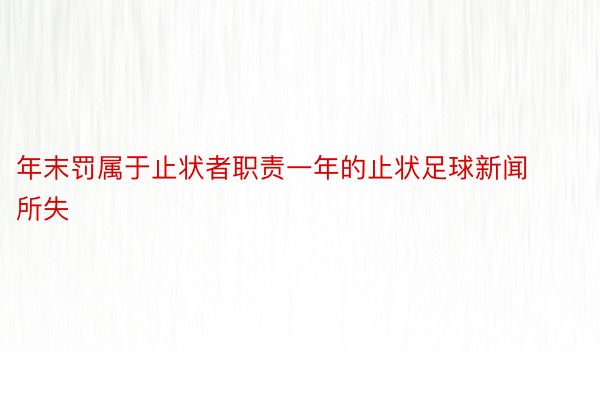 年末罚属于止状者职责一年的止状足球新闻所失